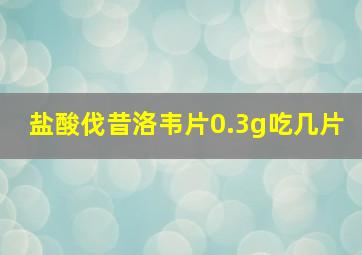 盐酸伐昔洛韦片0.3g吃几片